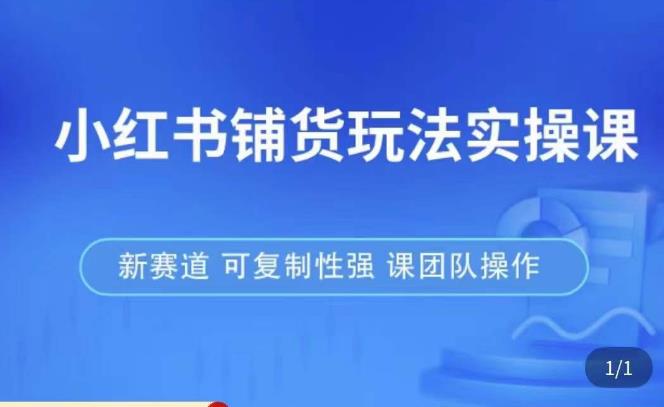 小红书铺货玩法实操课

新赛道 可复制性强 课团队操作

1/1